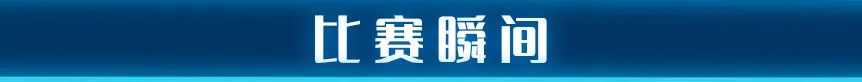 比赛瞬间